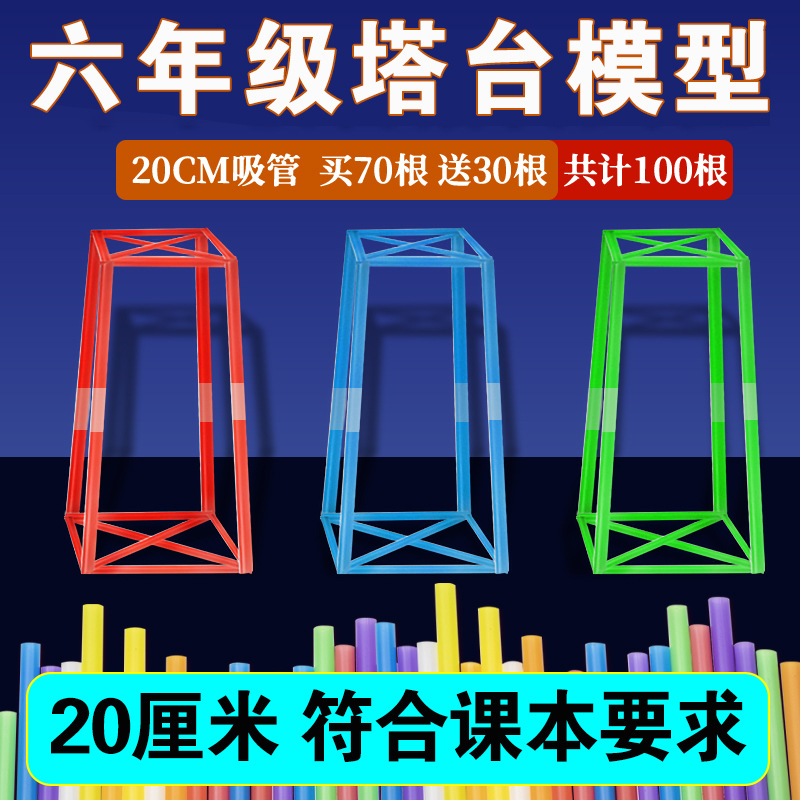 六年级塔台模型

20CM吸管 买70根 送30根 共计100根

20厘米 符合课本要求